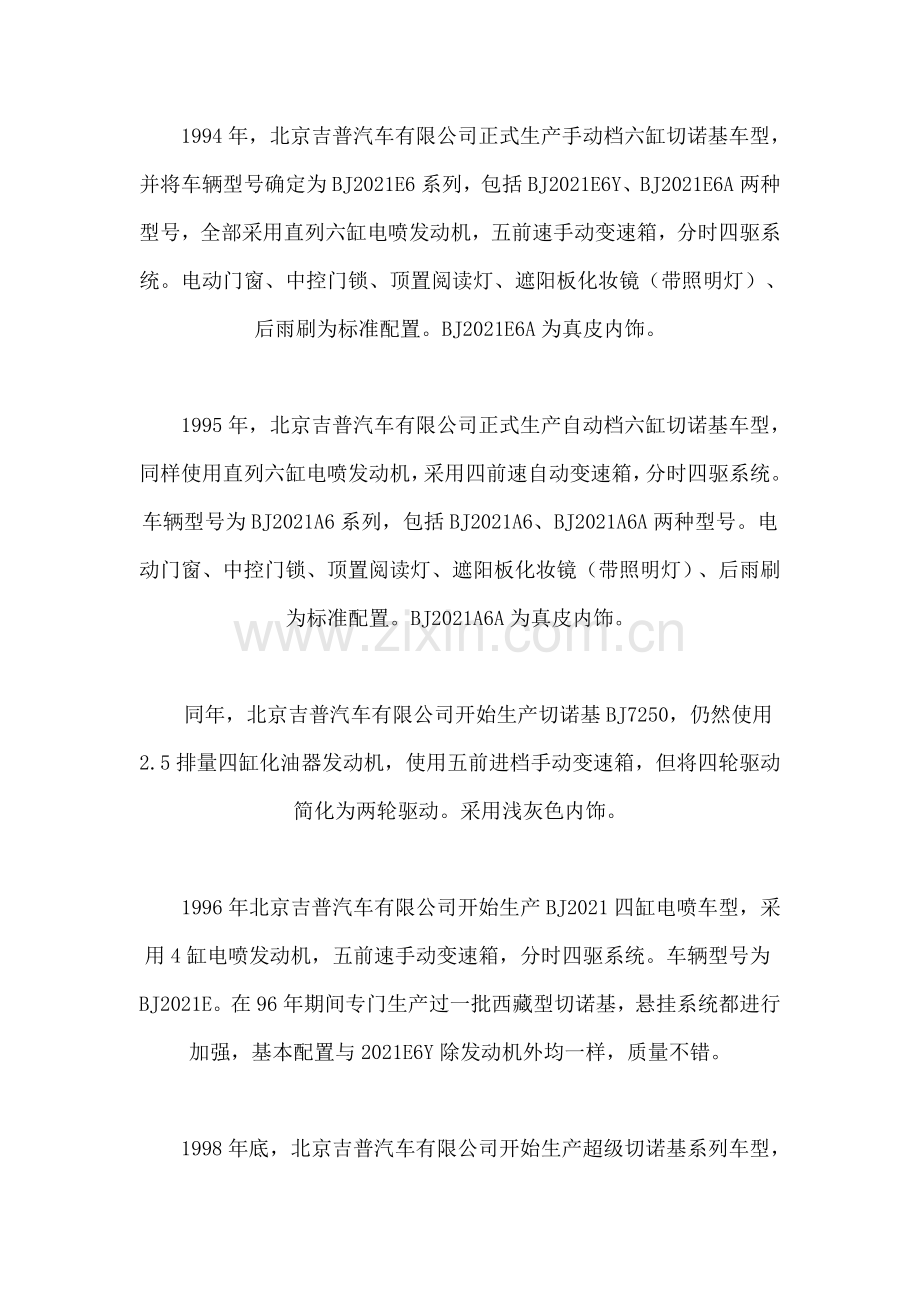 1994年，北京吉普汽车有限公司正式生产手动档六缸切诺基车型，并将车辆型号确定为BJ2021E6系列，包括BJ2021E6Y、BJ2021E6A两种型号，全部采用直列六缸电喷发动机，五前速手动变速箱，分时四驱系统。电动门窗、中控门锁、顶置阅读灯、遮阳板化妆镜（带照明灯）、后雨刷为标准配置。BJ2021E6A为真皮内饰。

1995年，北京吉普汽车有限公司正式生产自动档六缸切诺基车型，同样使用直列六缸电喷发动机，采用四前速自动变速箱，分时四驱系统。车辆型号为BJ2021A6系列，包括BJ2021A6、BJ2021A6A两种型号。电动门窗、中控门锁、顶置阅读灯、遮阳板化妆镜（带照明灯）、后雨刷为标准配置。BJ2021A6A为真皮内饰。

同年，北京吉普汽车有限公司开始生产切诺基BJ7250，仍然使用2.5排量四缸化油器发动机，使用五前进档手动变速箱，但将四轮驱动简化为两轮驱动。采用浅灰色内饰。

1996年北京吉普汽车有限公司开始生产BJ2021四缸电喷车型，采用4缸电喷发动机，五前速手动变速箱，分时四驱系统。车辆型号为BJ2021E。在96年期间专门生产过一批西藏型切诺基，悬挂系统都进行加强，基本配置与2021E6Y除发动机外均一样，质量不错。

1998年底，北京吉普汽车有限公司开始生产超级切诺基系列车型，

www.zixin.com.cn